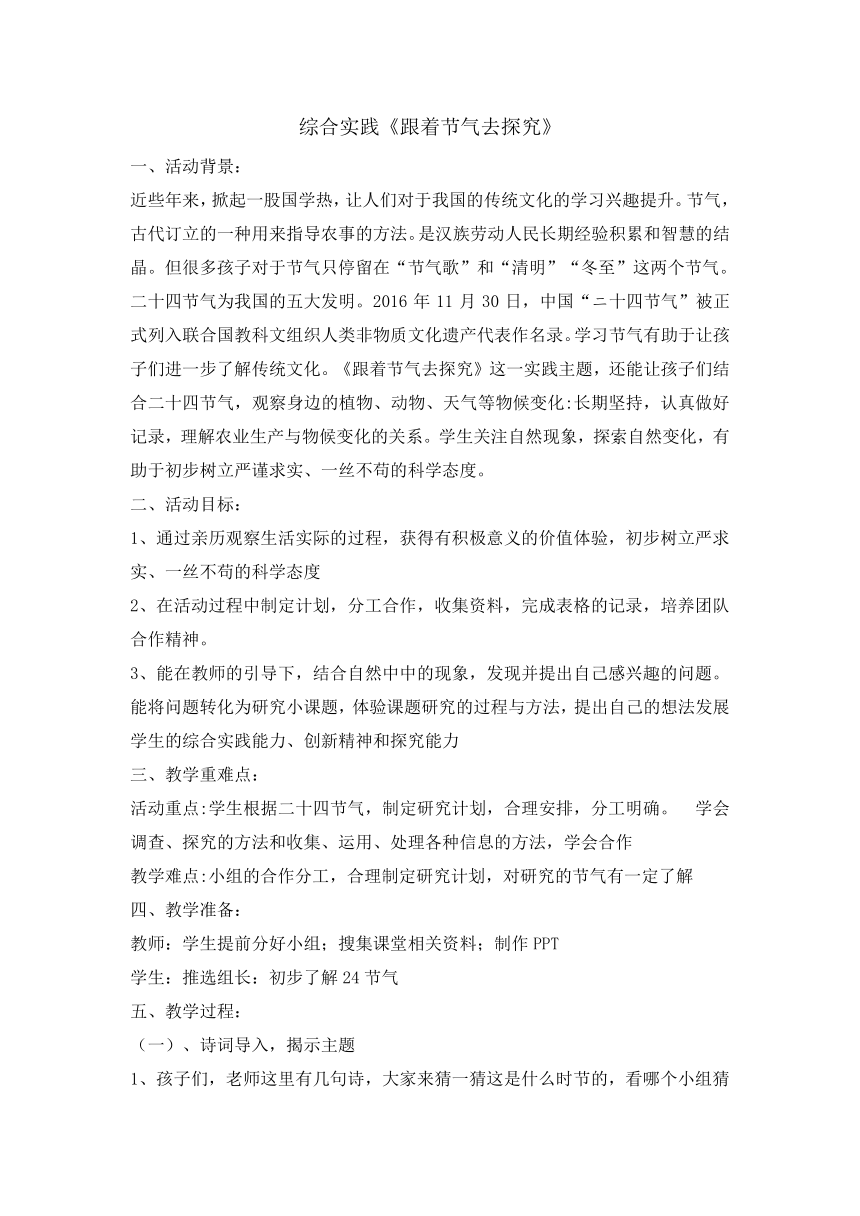 综合实践《跟着节气去探究》

一、活动背景：

近些年来，掀起一股国学热，让人们对于我国的传统文化的学习兴趣提升。节气，古代订立的一种用来指导农事的方法。是汉族劳动人民长期经验积累和智慧的结晶。但很多孩子对于节气只停留在“节气歌”和“清明”“冬至”这两个节气。二十四节气为我国的五大发明。2016 年 11 月 30 日，中国“二十四节气”被正式列入联合国教科文组织人类非物质文化遗产代表作名录。学习节气有助于让孩子们进一步了解传统文化。《跟着节气去探究》这一实践主题，还能让孩子们结合二十四节气，观察身边的植物、动物、天气等物候变化:长期坚持，认真做好记录，理解农业生产与物候变化的关系。学生关注自然现象，探索自然变化，有助于初步树立严谨求实、一丝不苟的科学态度。

二、活动目标：

1、通过亲历观察生活实际的过程，获得有积极意义的价值体验，初步树立严求实、一丝不苟的科学态度

2、在活动过程中制定计划，分工合作，收集资料，完成表格的记录，培养团队合作精神。

3、能在教师的引导下，结合自然中中的现象，发现并提出自己感兴趣的问题。能将问题转化为研究小课题，体验课题研究的过程与方法，提出自己的想法发展学生的综合实践能力、创新精神和探究能力

三、教学重难点：

活动重点:学生根据二十四节气，制定研究计划，合理安排，分工明确。 学会调查、探究的方法和收集、运用、处理各种信息的方法，学会合作

教学难点:小组的合作分工，合理制定研究计划，对研究的节气有一定了解

四、教学准备：

教师：学生提前分好小组；搜集课堂相关资料；制作 PPT

学生：推选组长：初步了解 24 节气

五、教学过程：

（一）、诗词导入，揭示主题

1、孩子们，老师这里有几句诗，大家来猜一猜这是什么时节的，看哪个小组猜